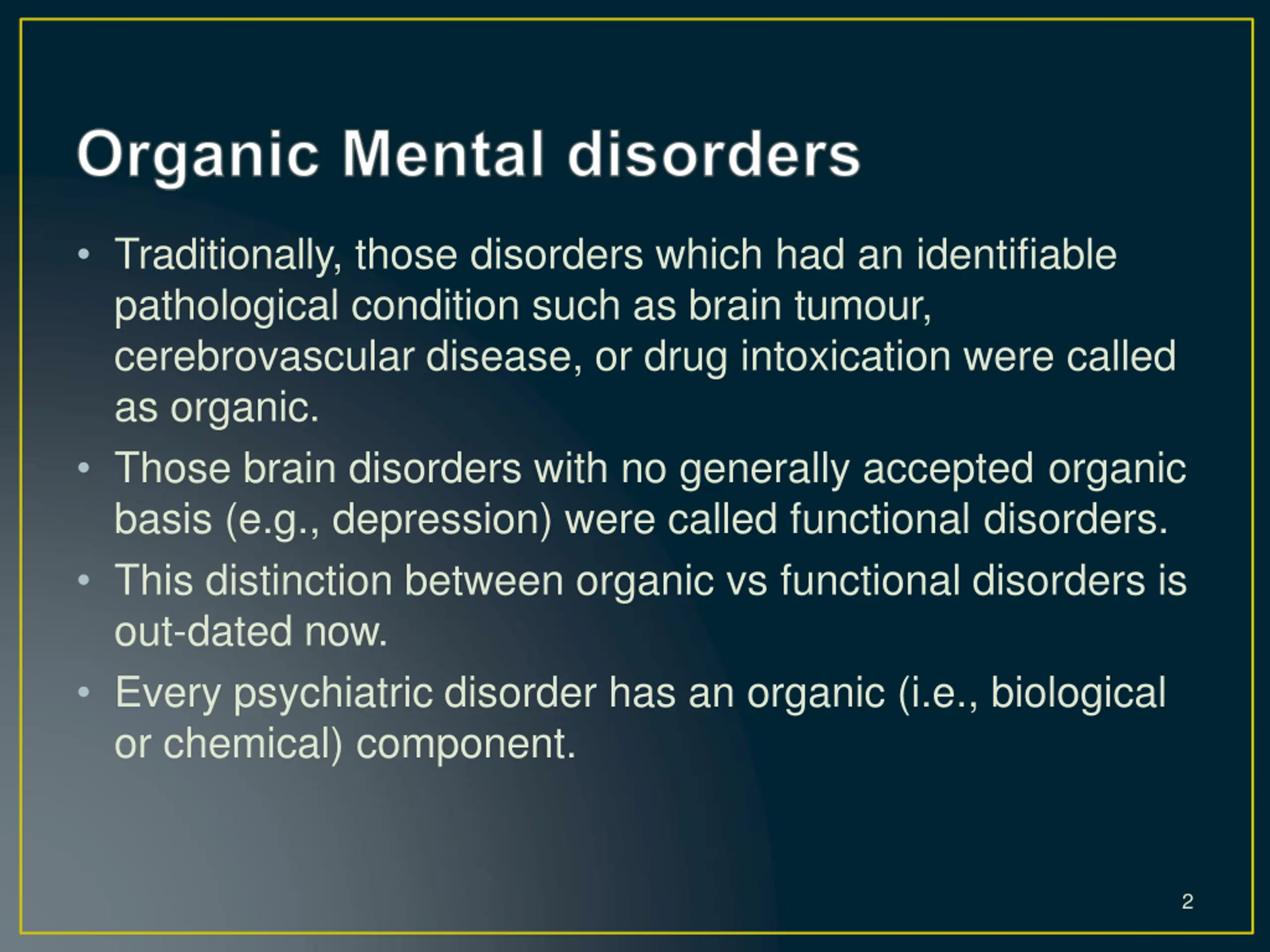 Organic Mental disorders

• Traditionally, those disorders which had an identifiable pathological condition such as brain tumour, cerebrovascular disease, or drug intoxication were called as organic.

• Those brain disorders with no generally accepted organic basis (e.g., depression) were called functional disorders.

• This distinction between organic vs functional disorders is out-dated now.

• Every psychiatric disorder has an organic (i.e., biological or chemical) component.

2